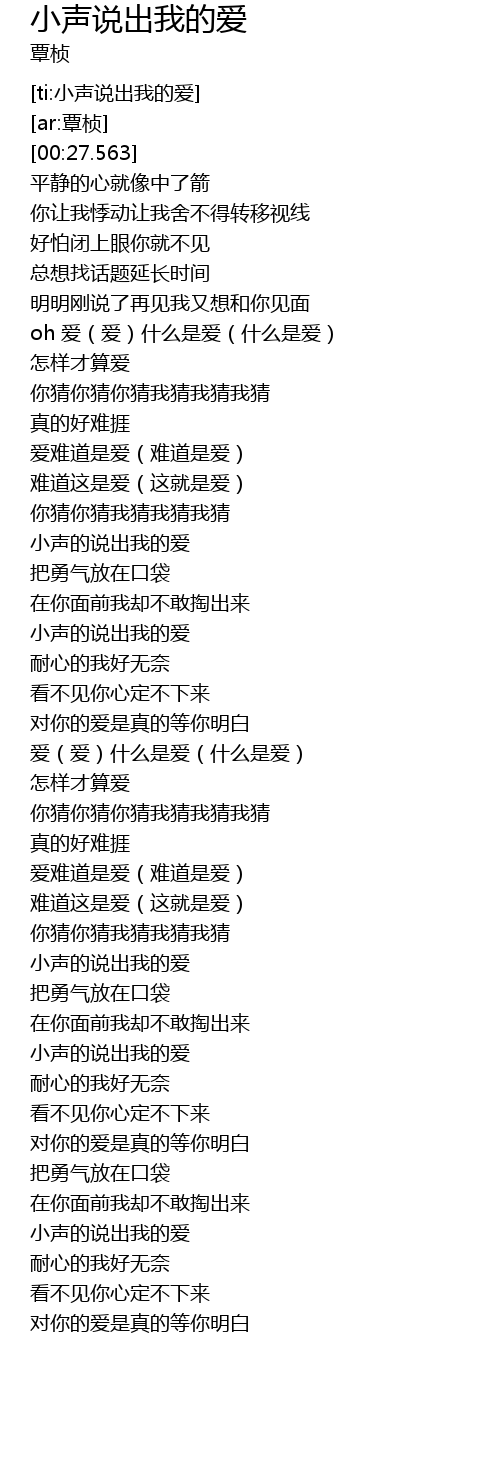 小声说出我的爱
覃桢

[ti:小声说出我的爱]
[ar:覃桢]
[00:27.563]
平静的心就像中了箭
你让我悸动让我舍不得转移视线
好怕闭上眼你就不见
总想找话题延长时间
明明刚说了再见我又想和你见面
oh 爱（爱）什么是爱（什么是爱）
怎样才算爱
你猜你猜你猜我猜我猜我猜
真的好难捱
爱难道是爱（难道是爱）
难道这是爱（这就是爱）
你猜你猜我猜我猜我猜
小声的说出我的爱
把勇气放在口袋
在你面前我却不敢掏出来
小声的说出我的爱
耐心的我好无奈
看不见你心定不下来
对你的爱是真的等你明白
爱（爱）什么是爱（什么是爱）
怎样才算爱
你猜你猜你猜我猜我猜我猜
真的好难捱
爱难道是爱（难道是爱）
难道这是爱（这就是爱）
你猜你猜我猜我猜我猜
小声的说出我的爱
把勇气放在口袋
在你面前我却不敢掏出来
小声的说出我的爱
耐心的我好无奈
看不见你心定不下来
对你的爱是真的等你明白
把勇气放在口袋
在你面前我却不敢掏出来
小声的说出我的爱
耐心的我好无奈
看不见你心定不下来
对你的爱是真的等你明白